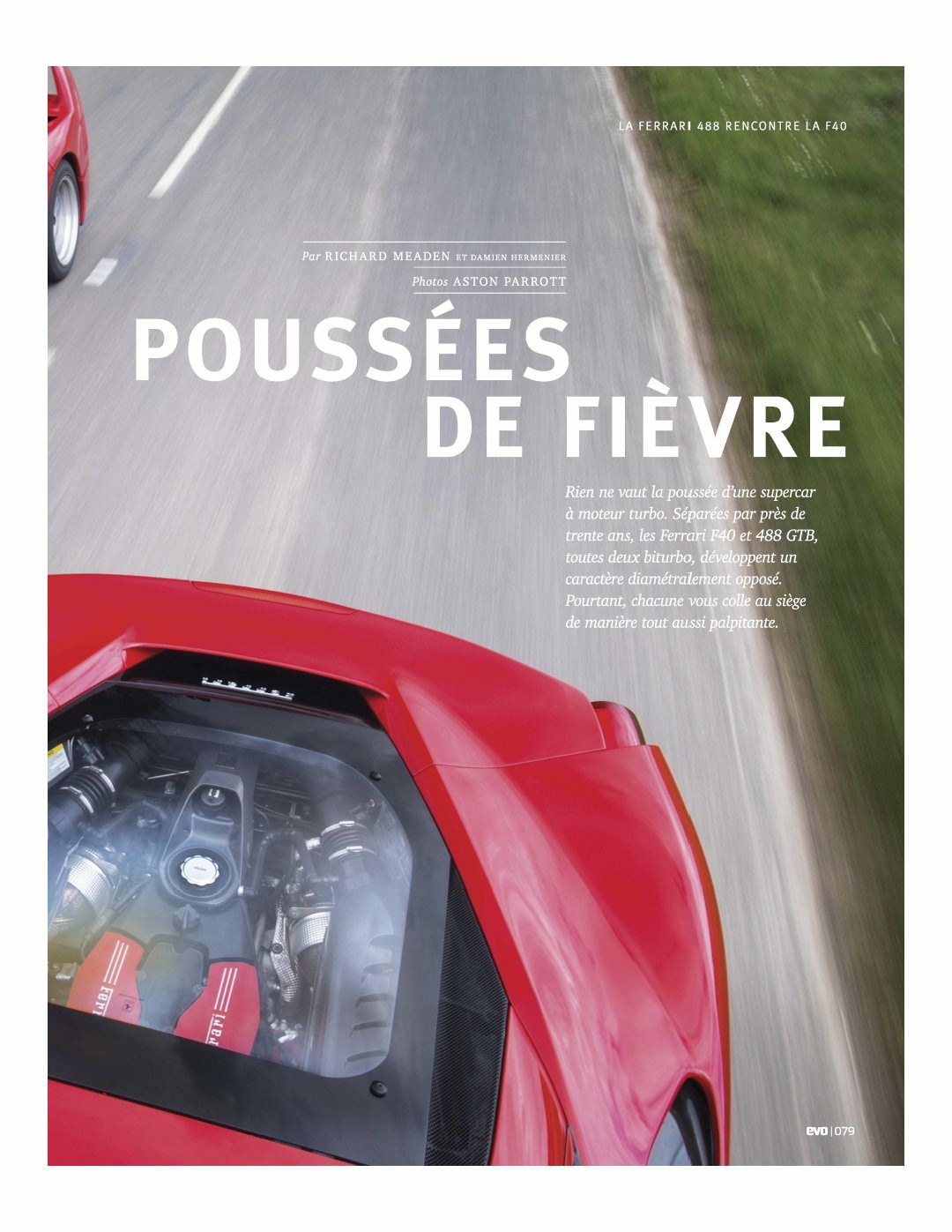 LA FERRARI 488 RENCONTRE LA F40

Par RICHARD MEADEN ET DAMIEN HERMENIER

Photos ASTON PARROTT

POUSSÉES DE FIÈVRE

Rien ne vaut la poussée d'une supercar à moteur turbo. Séparées par près de trente ans, les Ferrari F40 et 488 GTB, toutes deux biturbo, développent un caractère diamétralement opposé. Pourtant, chacune vous colle au siège de manière tout aussi palpitante.

evo | 079